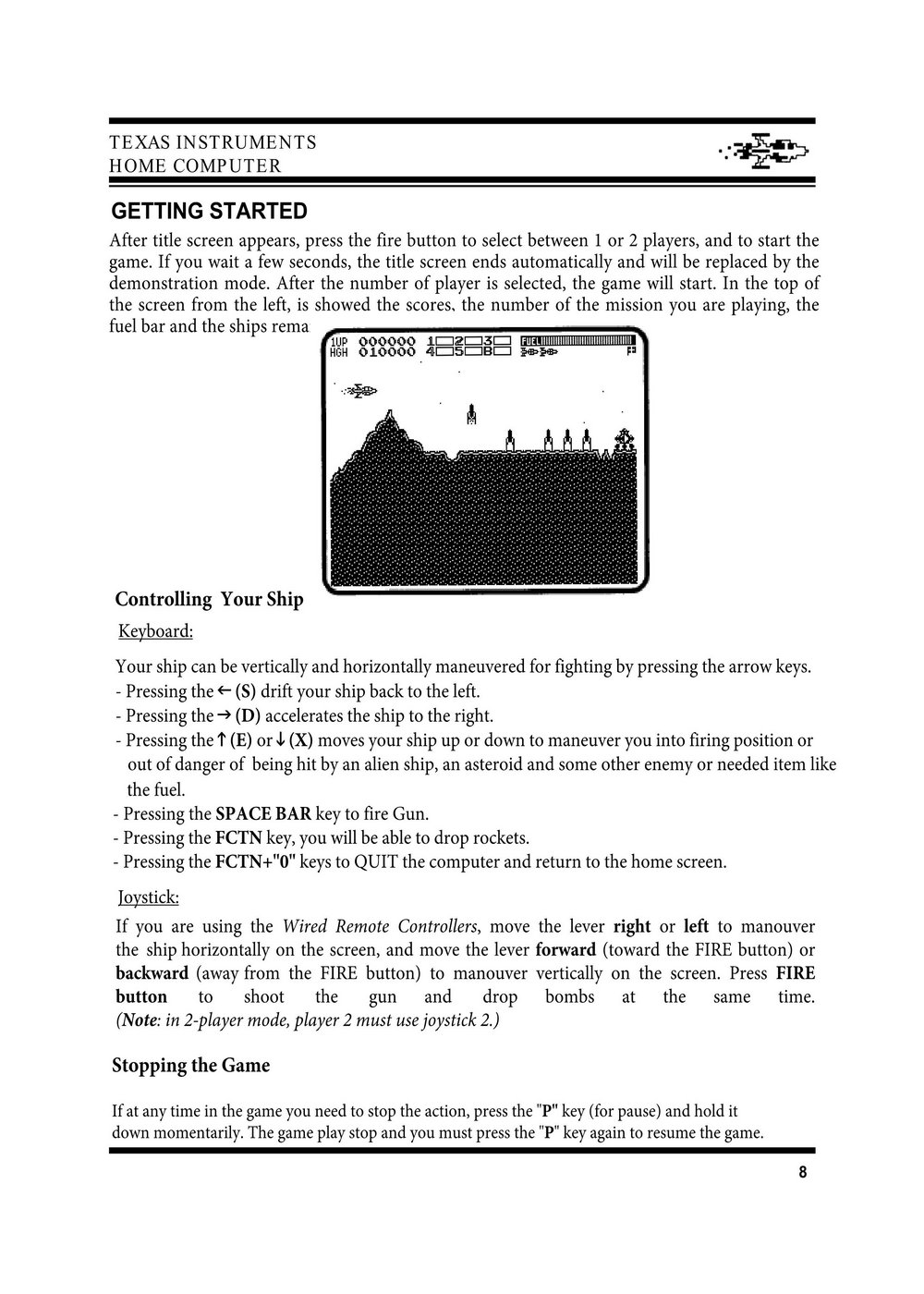 TEXAS INSTRUMENTS
HOME COMPUTER

GETTING STARTED

After title screen appears, press the fire button to select between 1 or 2 players, and to start the game. If you wait a few seconds, the title screen ends automatically and will be replaced by the demonstration mode. After the number of player is selected, the game will start. In the top of the screen from the left, is showed the scores, the number of the mission you are playing, the fuel bar and the ships rema

1UP 000000 1 2 3 FUEL
HGH 010000 4 5 B

Controlling Your Ship

Keyboard:

Your ship can be vertically and horizontally maneuvered for fighting by pressing the arrow keys.
- Pressing the ← (S) drift your ship back to the left.
- Pressing the → (D) accelerates the ship to the right.
- Pressing the ↑ (E) or ↓ (X) moves your ship up or down to maneuver you into firing position or out of danger of being hit by an alien ship, an asteroid and some other enemy or needed item like the fuel.
- Pressing the SPACE BAR key to fire Gun.
- Pressing the FCTN key, you will be able to drop rockets.
- Pressing the FCTN+"0" keys to QUIT the computer and return to the home screen.

Joystick:

If you are using the Wired Remote Controllers, move the lever right or left to manouver the ship horizontally on the screen, and move the lever forward (toward the FIRE button) or backward (away from the FIRE button) to manouver vertically on the screen. Press FIRE button to shoot the gun and drop bombs at the same time. (Note: in 2-player mode, player 2 must use joystick 2.)

Stopping the Game

If at any time in the game you need to stop the action, press the "P" key (for pause) and hold it down momentarily. The game play stop and you must press the "P" key again to resume the game.

8